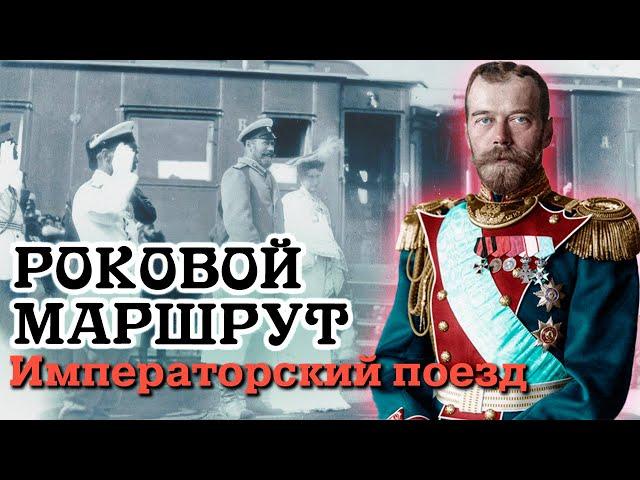 РОКОВОЙ МАРШРУТ
Императорский поезд